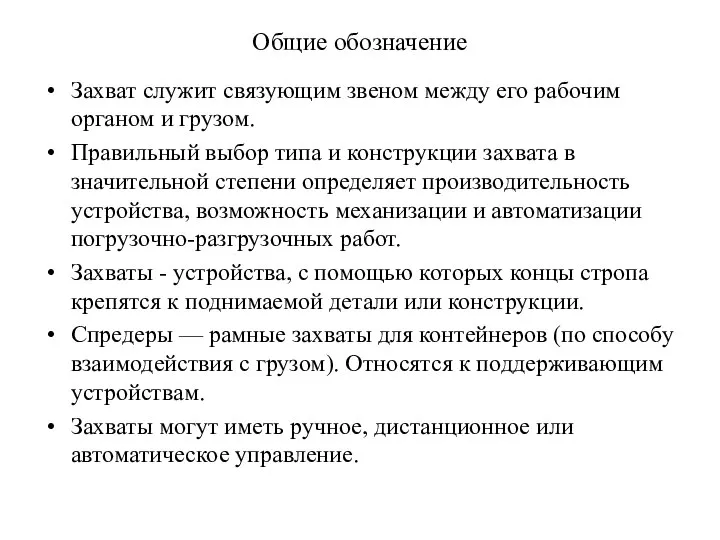 Общие обозначение

• Захват служит связующим звеном между его рабочим органом и грузом.

• Правильный выбор типа и конструкции захвата в значительной степени определяет производительность устройства, возможность механизации и автоматизации погрузочно-разгрузочных работ.

• Захваты - устройства, с помощью которых концы стропа крепятся к поднимаемой детали или конструкции.

• Спредеры — рамные захваты для контейнеров (по способу взаимодействия с грузом). Относятся к поддерживающим устройствам.

• Захваты могут иметь ручное, дистанционное или автоматическое управление.